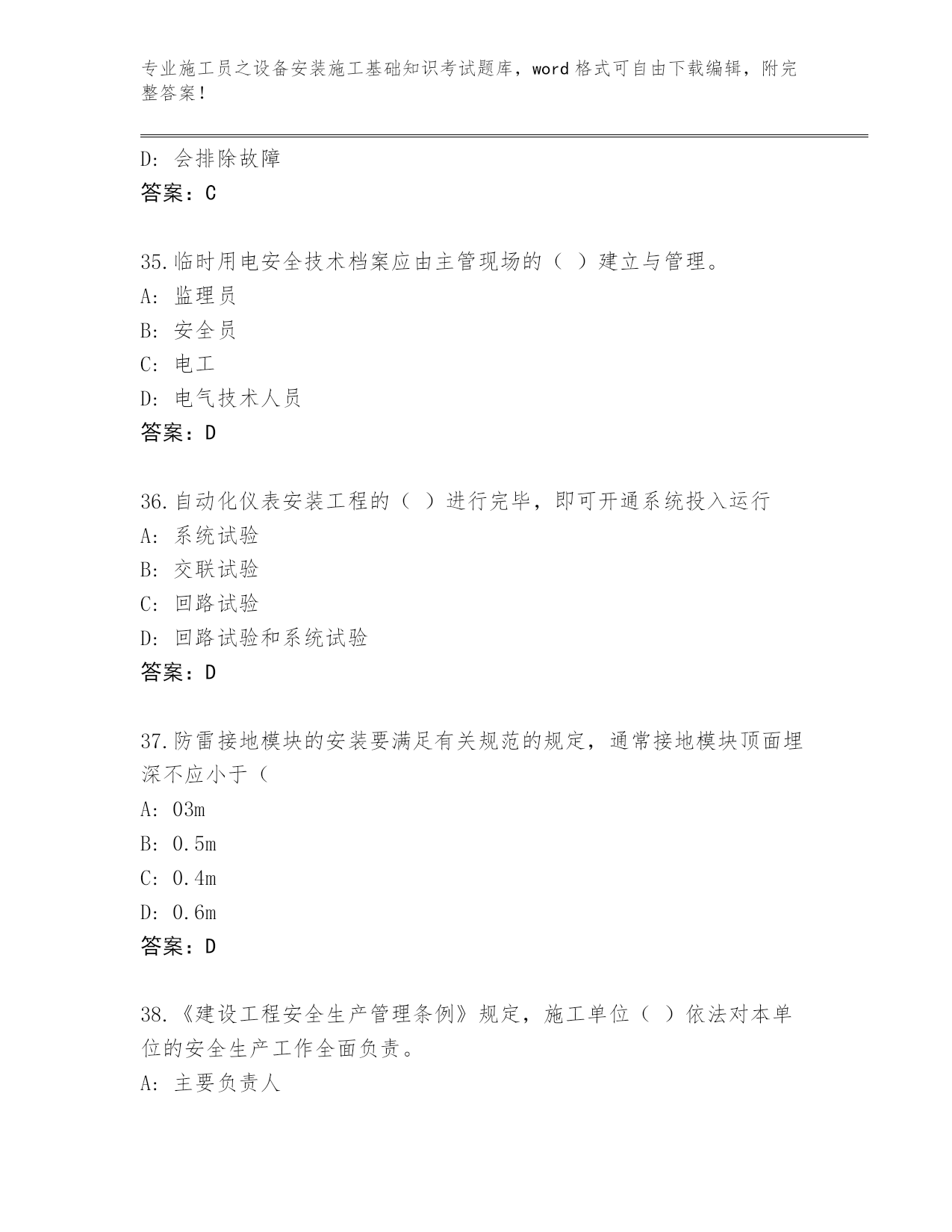 专业施工员之设备安装施工基础知识考试题库，word 格式可自由下载编辑，附完整答案！

D: 会排除故障
答案：C

35.临时用电安全技术档案应由主管现场的（ ）建立与管理。
A: 监理员
B: 安全员
C: 电工
D: 电气技术人员
答案：D

36.自动化仪表安装工程的（ ）进行完毕，即可开通系统投入运行
A: 系统试验
B: 交联试验
C: 回路试验
D: 回路试验和系统试验
答案：D

37.防雷接地模块的安装要满足有关规范的规定，通常接地模块顶面埋深不应小于（
A: 03m
B: 0.5m
C: 0.4m
D: 0.6m
答案：D

38.《建设工程安全生产管理条例》规定，施工单位（ ）依法对本单位的安全生产工作全面负责。
A: 主要负责人